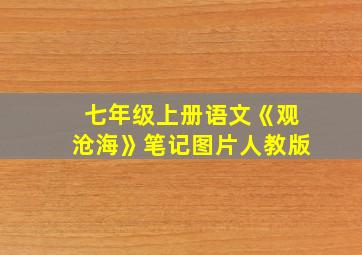 七年级上册语文《观沧海》笔记图片人教版